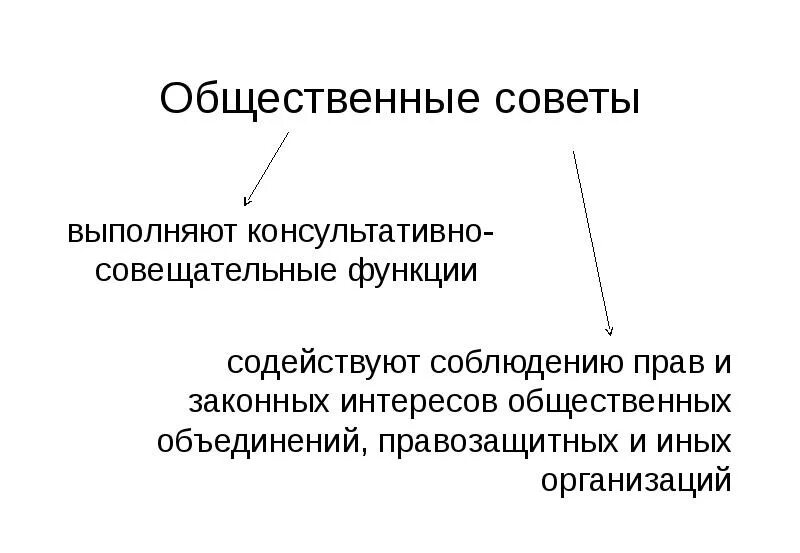 Общественные советы

выполняют консультативно-совещательные функции

содействуют соблюдению прав и законных интересов общественных объединений, правозащитных и иных организаций